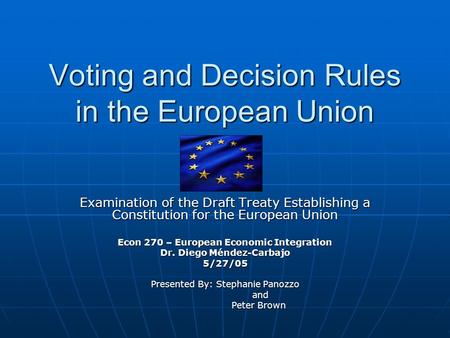 Voting and Decision Rules in the European Union

Examination of the Draft Treaty Establishing a Constitution for the European Union

Econ 270 – European Economic Integration
Dr. Diego Méndez-Carbajo
5/27/05

Presented By: Stephanie Panozzo
and
Peter Brown